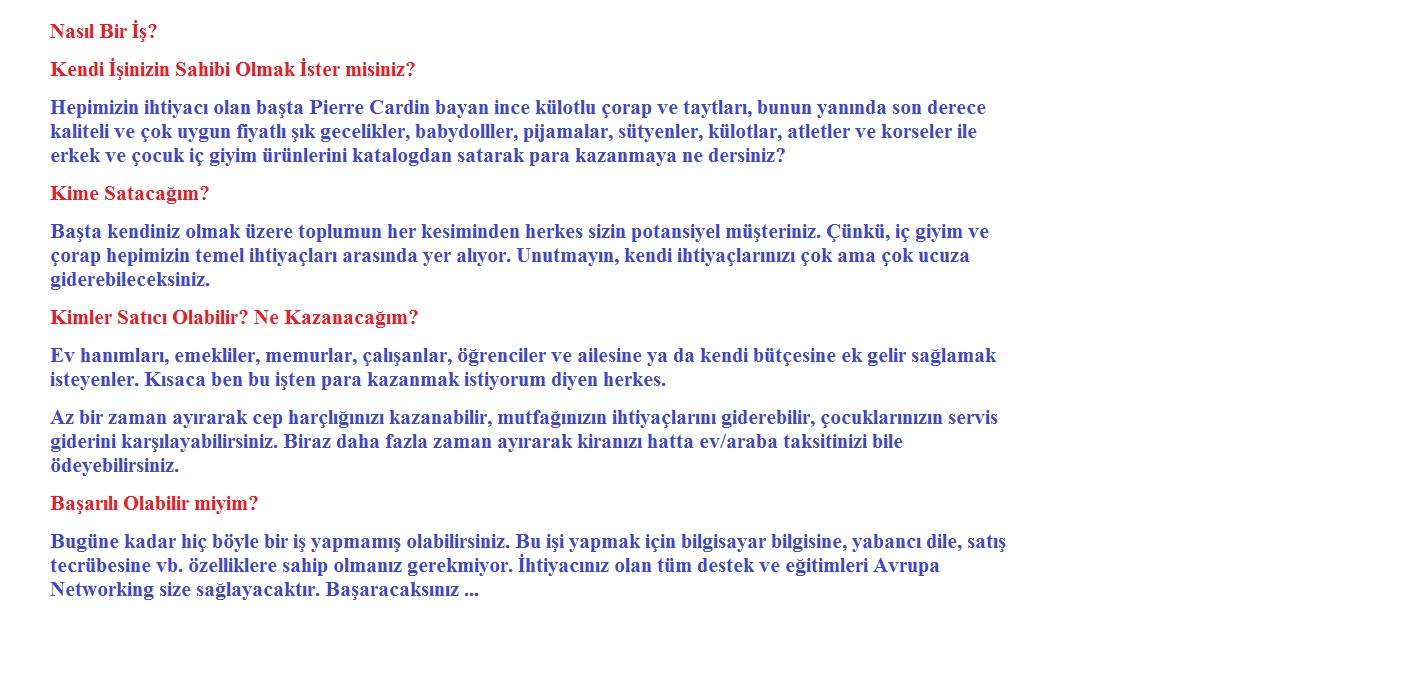 Nasıl Bir İş?

Kendi İşinizin Sahibi Olmak İster misiniz?

Hepimizin ihtiyacı olan başta Pierre Cardin bayan ince külotlu çorap ve taytları, bunun yanında son derece kaliteli ve çok uygun fiyatlı şık gecelikler, babydolller, pijamalar, sütyenler, külotlar, atletler ve korseler ile erkek ve çocuk iç giyim ürünlerini katalogdan satarak para kazanmaya ne dersiniz?

Kime Satacağım?

Başta kendiniz olmak üzere toplumun her kesiminden herkes sizin potansiyel müşteriniz. Çünkü, iç giyim ve çorap hepimizin temel ihtiyaçları arasında yer alıyor. Unutmayın, kendi ihtiyaçlarınızı çok ama çok ucuza giderebileceksiniz.

Kimler Satıcı Olabilir? Ne Kazanacağım?

Ev hanımları, emekliler, memurlar, çalışanlar, öğrenciler ve ailesine ya da kendi bütçesine ek gelir sağlamak isteyenler. Kısaca ben bu işten para kazanmak istiyorum diyen herkes.

Az bir zaman ayırarak cep harçlığınızı kazanabilir, mutfağınızın ihtiyaçlarını giderebilir, çocuklarınızın servis giderini karşılayabilirsiniz. Biraz daha fazla zaman ayırarak kiranızı hatta ev/araba taksitinizi bile ödeyebilirsiniz.

Başarılı Olabilir miyim?

Bugüne kadar hiç böyle bir iş yapmamış olabilirsiniz. Bu işi yapmak için bilgisayar bilgisine, yabancı dile, satış tecrübesine vb. özelliklere sahip olmanız gerekmiyor. İhtiyacınız olan tüm destek ve eğitimleri Avrupa Networking size sağlayacaktır. Başaracaksınız ...